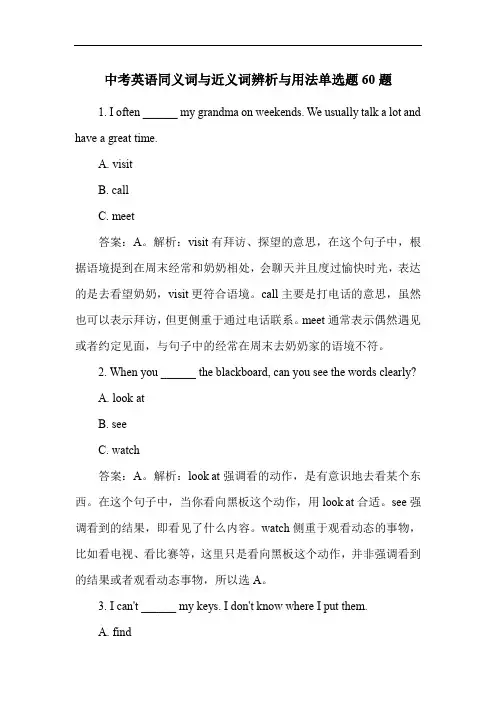 中考英语同义词与近义词辨析与用法单选题 60 题

1. I often ______ my grandma on weekends. We usually talk a lot and have a great time.

A. visit

B. call

C. meet

答案：A。解析：visit 有拜访、探望的意思，在这个句子中，根据语境提到在周末经常和奶奶相处，会聊天并且度过愉快时光，表达的是去看望奶奶，visit 更符合语境。call 主要是打电话的意思，虽然也可以表示拜访，但更侧重于通过电话联系。meet 通常表示偶然遇见或者约定见面，与句子中的经常在周末去奶奶家的语境不符。

2. When you ______ the blackboard, can you see the words clearly?

A. look at

B. see

C. watch

答案：A。解析：look at 强调看的动作，是有意识地去看某个东西。在这个句子中，当你看向黑板这个动作，用 look at 合适。see 强调看到的结果，即看见了什么内容。watch 侧重于观看动态的事物，比如看电视、看比赛等，这里只是看向黑板这个动作，并非强调看到的结果或者观看动态事物，所以选 A。

3. I can't ______ my keys. I don't know where I put them.

A. find